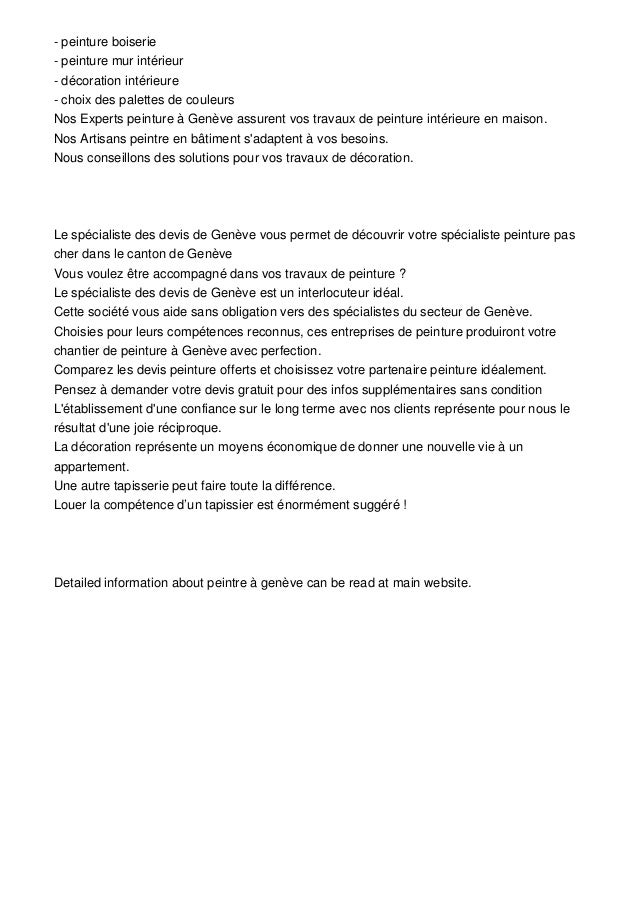 - peinture boiserie
- peinture mur intérieur
- décoration intérieure
- choix des palettes de couleurs
Nos Experts peinture à Genève assurent vos travaux de peinture intérieure en maison.
Nos Artisans peintre en bâtiment s'adaptent à vos besoins.
Nous conseillons des solutions pour vos travaux de décoration.

Le spécialiste des devis de Genève vous permet de découvrir votre spécialiste peinture pas cher dans le canton de Genève
Vous voulez être accompagné dans vos travaux de peinture ?
Le spécialiste des devis de Genève est un interlocuteur idéal.
Cette société vous aide sans obligation vers des spécialistes du secteur de Genève.
Choisies pour leurs compétences reconnus, ces entreprises de peinture produiront votre chantier de peinture à Genève avec perfection.
Comparez les devis peinture offerts et choisissez votre partenaire peinture idéalement.
Pensez à demander votre devis gratuit pour des infos supplémentaires sans condition
L'établissement d'une confiance sur le long terme avec nos clients représente pour nous le résultat d'une joie réciproque.
La décoration représente un moyens économique de donner une nouvelle vie à un appartement.
Une autre tapisserie peut faire toute la différence.
Louer la compétence d'un tapissier est énormément suggéré !

Detailed information about peintre à genève can be read at main website.